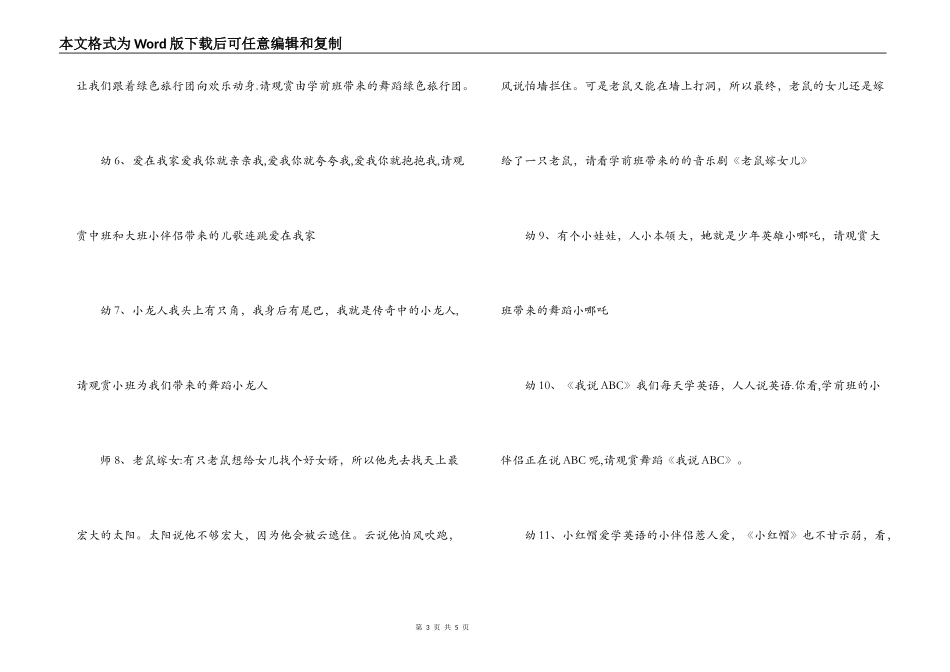 本文格式为Word版下载后可任意编辑和复制

让我们跟着绿色旅行团向欢乐动身.请观赏由学前班带来的舞蹈绿色旅行团。

幼6、爱在我家爱我你就亲亲我,爱我你就夸夸我,爱我你就抱抱我,请观赏中班和大班小伴侣带来的儿歌连跳爱在我家

幼7、小龙人我头上有只角，我身后有尾巴，我就是传奇中的小龙人，请观赏小班为我们带来的舞蹈小龙人

师8、老鼠嫁女:有只老鼠想给女儿找个好女婿，所以他先去找天上最宏大的太阳。太阳说他不够宏大，因为他会被云遮住。云说他怕风吹跑，风说怕墙拦住。可是老鼠又能在墙上打洞，所以最终，老鼠的女儿还是嫁给了一只老鼠，请看学前班带来的的音乐剧《老鼠嫁女儿》

幼9、有个小娃娃，人小本领大，她就是少年英雄小哪吒，请观赏大班带来的舞蹈小哪吒

幼10、《我说ABC》我们每天学英语，人人说英语.你看,学前班的小伴侣正在说ABC呢,请观赏舞蹈《我说ABC》。

幼11、小红帽爱学英语的小伴侣惹人爱，《小红帽》也不甘示弱，看，

第 3 页 共 5 页